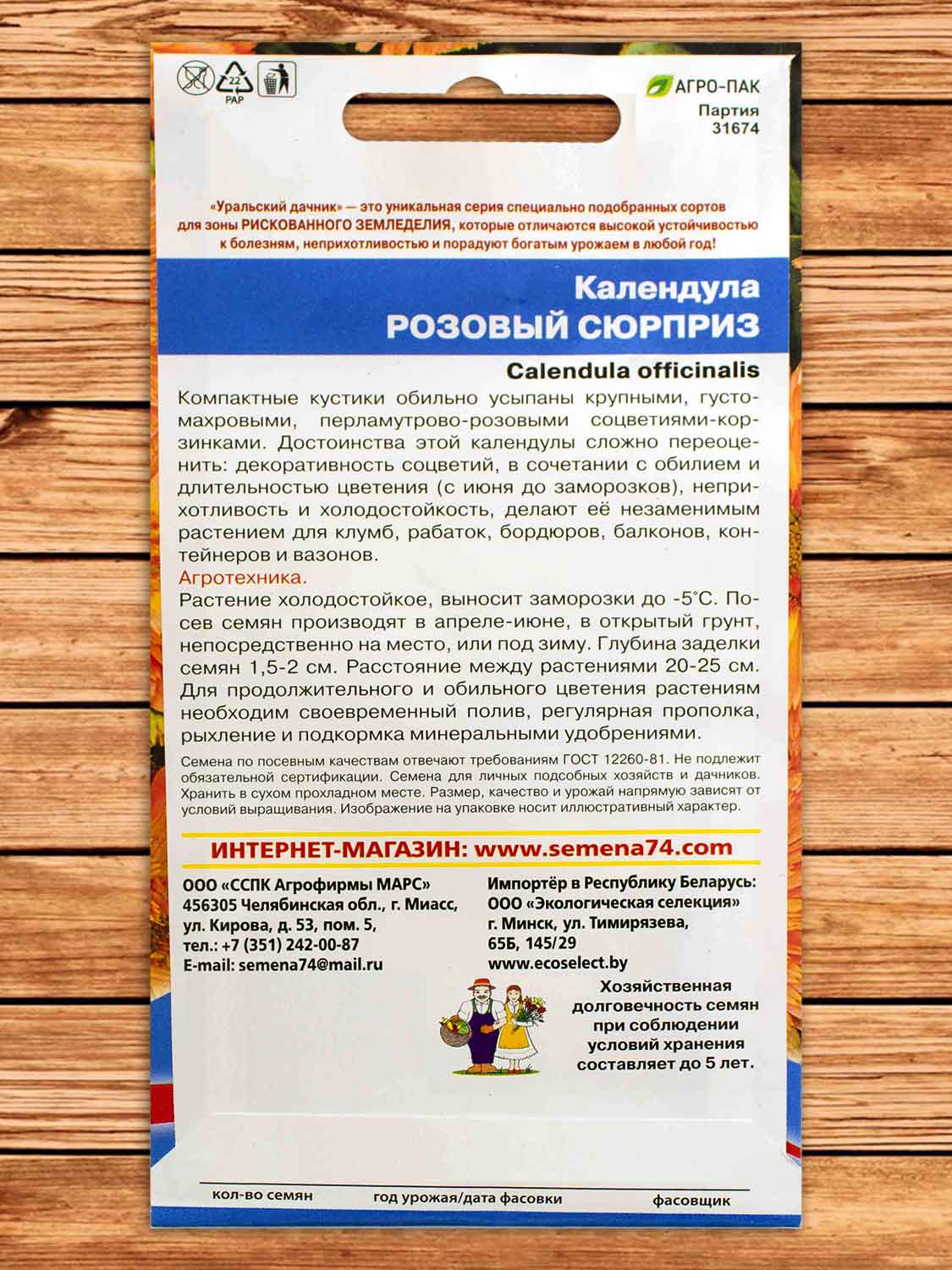 22
PAP

АГРО-ПАК
Партия
31674

«Уральский дачник» — это уникальная серия специально подобранных сортов для зоны РИСКОВАННОГО ЗЕМЛЕДЕЛИЯ, которые отличаются высокой устойчивостью к болезням, неприхотливостью и порадуют богатым урожаем в любой год!

Календула
РОЗОВЫЙ СЮРПРИЗ

Calendula officinalis

Компактные кустики обильно усыпаны крупными, густомахровыми, перламутрово-розовыми соцветиями-корзинками. Достоинства этой календулы сложно переоценить: декоративность соцветий, в сочетании с обилием и длительностью цветения (с июня до заморозков), неприхотливость и холодостойкость, делают её незаменимым растением для клумб, рабаток, бордюров, балконов, контейнеров и вазонов.

Агротехника.
Растение холодостойкое, выносит заморозки до -5°С. Посев семян производят в апреле-июне, в открытый грунт, непосредственно на место, или под зиму. Глубина заделки семян 1,5-2 см. Расстояние между растениями 20-25 см. Для продолжительного и обильного цветения растениям необходим своевременный полив, регулярная прополка, рыхление и подкормка минеральными удобрениями.

Семена по посевным качествам отвечают требованиям ГОСТ 12260-81. Не подлежит обязательной сертификации. Семена для личных подсобных хозяйств и дачников. Хранить в сухом прохладном месте. Размер, качество и урожай напрямую зависят от условий выращивания. Изображение на упаковке носит иллюстративный характер.

ИНТЕРНЕТ-МАГАЗИН: www.semena74.com

ООО «ССПК Агрофирмы МАРС»
456305 Челябинская обл., г. Миасс, ул. Кирова, д. 53, пом. 5,
тел.: +7 (351) 242-00-87
E-mail: semena74@mail.ru

Импортёр в Республику Беларусь:
ООО «Экологическая селекция»
г. Минск, ул. Тимирязева, 65Б, 145/29
www.ecoselect.by

Хозяйственная долговечность семян при соблюдении условий хранения составляет до 5 лет.

кол-во семян
год урожая/дата фасовки
фасовщик